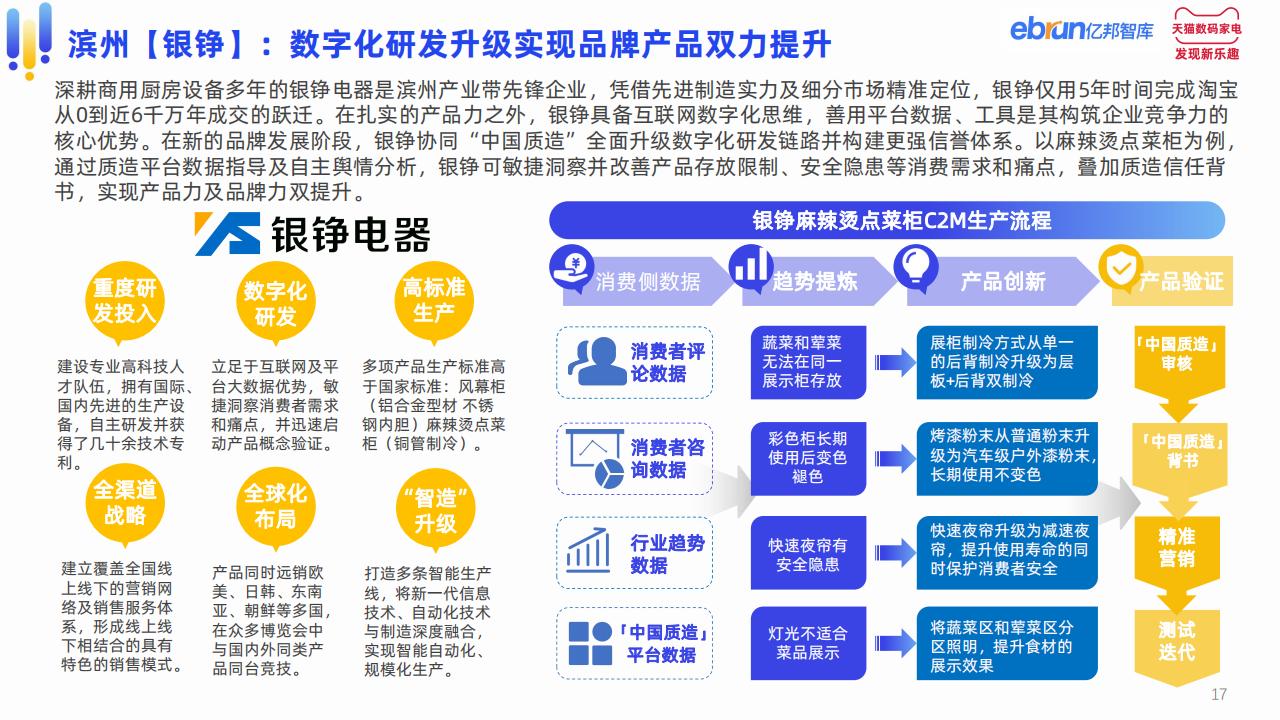 滨州【银铮】：数字化研发升级实现品牌产品双力提升

ebrun亿邦智库 天猫数码家电 发现新乐趣

深耕商用厨房设备多年的银铮电器是滨州产业带先锋企业，凭借先进制造实力及细分市场精准定位，银铮仅用5年时间完成淘宝从0到近6千万年成交的跃迁。在扎实的产品力之外，银铮具备互联网数字化思维，善用平台数据、工具是其构筑企业竞争力的核心优势。在新的品牌发展阶段，银铮协同“中国质造”全面升级数字化研发链路并构建更强信誉体系。以麻辣烫点菜柜为例，通过质造平台数据指导及自主舆情分析，银铮可敏捷洞察并改善产品存放限制、安全隐患等消费需求和痛点，叠加质造信任背书，实现产品力及品牌力双提升。

银铮电器

重度研发投入

建设专业高科技人才队伍，拥有国际、国内先进的生产设备，自主研发并获得了几十余技术专利。

数字化研发

立足于互联网及平台大数据优势，敏捷洞察消费者需求和痛点，并迅速启动产品概念验证。

高标准生产

多项产品生产标准高于国家标准：风幕柜（铝合金型材 不锈钢内胆）麻辣烫点菜柜（铜管制冷）。

全渠道战略

建立覆盖全国线上线下的营销网络及销售服务体系，形成线上线下相结合的具有特色的销售模式。

全球化布局

产品同时远销欧美、日韩、东南亚、朝鲜等多国，在众多博览会中与国内外同类产品同台竞技。

“智造”升级

打造多条智能生产线，将新一代信息技术、自动化技术与制造深度融合，实现智能自动化、规模化生产。

银铮麻辣烫点菜柜C2M生产流程

消费侧数据 趋势提炼 产品创新 产品验证

消费者评论数据

消费者咨询数据

行业趋势数据

「中国质造」平台数据

蔬菜和荤菜无法在同一展示柜存放

彩色柜长期使用后变色褪色

快速夜帘有安全隐患

灯光不适合菜品展示

展柜制冷方式从单一的后背制冷升级为层板+后背双制冷

烤漆粉末从普通粉末升级为汽车级户外漆粉末，长期使用不变色

快速夜帘升级为减速夜帘，提升使用寿命的同时保护消费者安全

将蔬菜区和荤菜区分区照明，提升食材的展示效果

「中国质造」审核

「中国质造」背书

精准营销

测试迭代

17